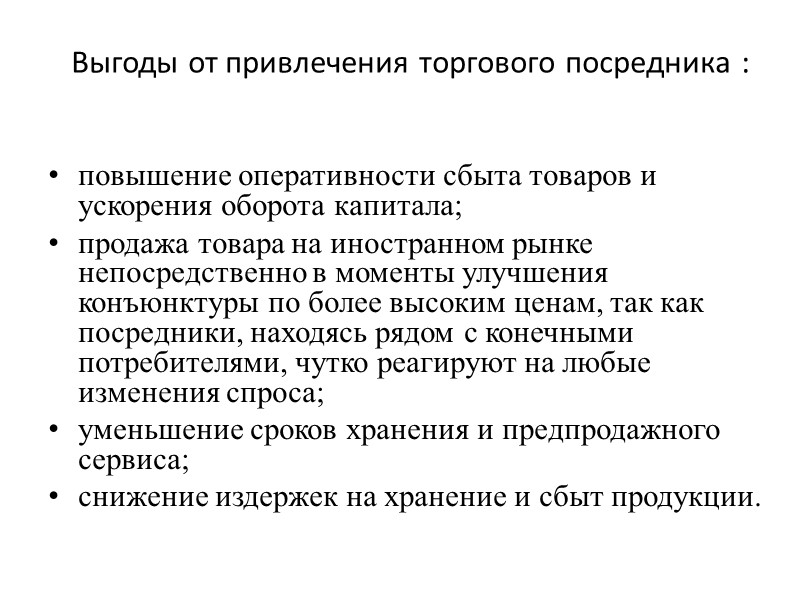 Выгоды от привлечения торгового посредника :

• повышение оперативности сбыта товаров и ускорения оборота капитала;
• продажа товара на иностранном рынке непосредственно в моменты улучшения конъюнктуры по более высоким ценам, так как посредники, находясь рядом с конечными потребителями, чутко реагируют на любые изменения спроса;
• уменьшение сроков хранения и предпродажного сервиса;
• снижение издержек на хранение и сбыт продукции.